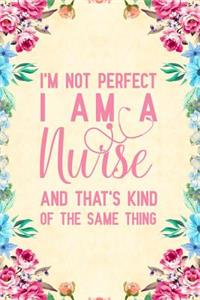 I'M NOT PERFECT
I AM A
Nurse
AND THAT'S KIND
OF THE SAME THING